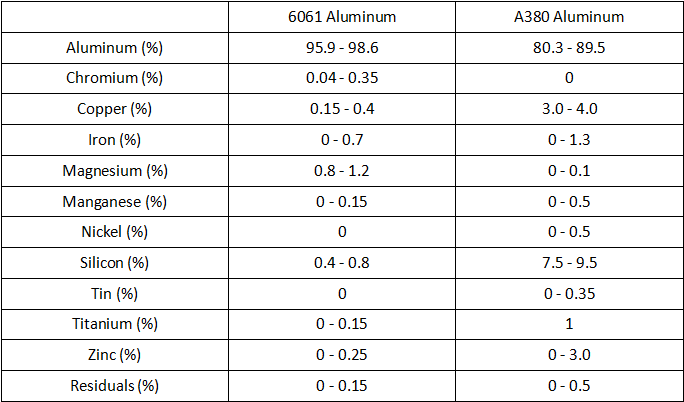 |  | 6061 Aluminum | A380 Aluminum |
|---|---|---|
| Aluminum (%) | 95.9 - 98.6 | 80.3 - 89.5 |
| Chromium (%) | 0.04 - 0.35 | 0 |
| Copper (%) | 0.15 - 0.4 | 3.0 - 4.0 |
| Iron (%) | 0 - 0.7 | 0 - 1.3 |
| Magnesium (%) | 0.8 - 1.2 | 0 - 0.1 |
| Manganese (%) | 0 - 0.15 | 0 - 0.5 |
| Nickel (%) | 0 | 0 - 0.5 |
| Silicon (%) | 0.4 - 0.8 | 7.5 - 9.5 |
| Tin (%) | 0 | 0 - 0.35 |
| Titanium (%) | 0 - 0.15 | 1 |
| Zinc (%) | 0 - 0.25 | 0 - 3.0 |
| Residuals (%) | 0 - 0.15 | 0 - 0.5 |